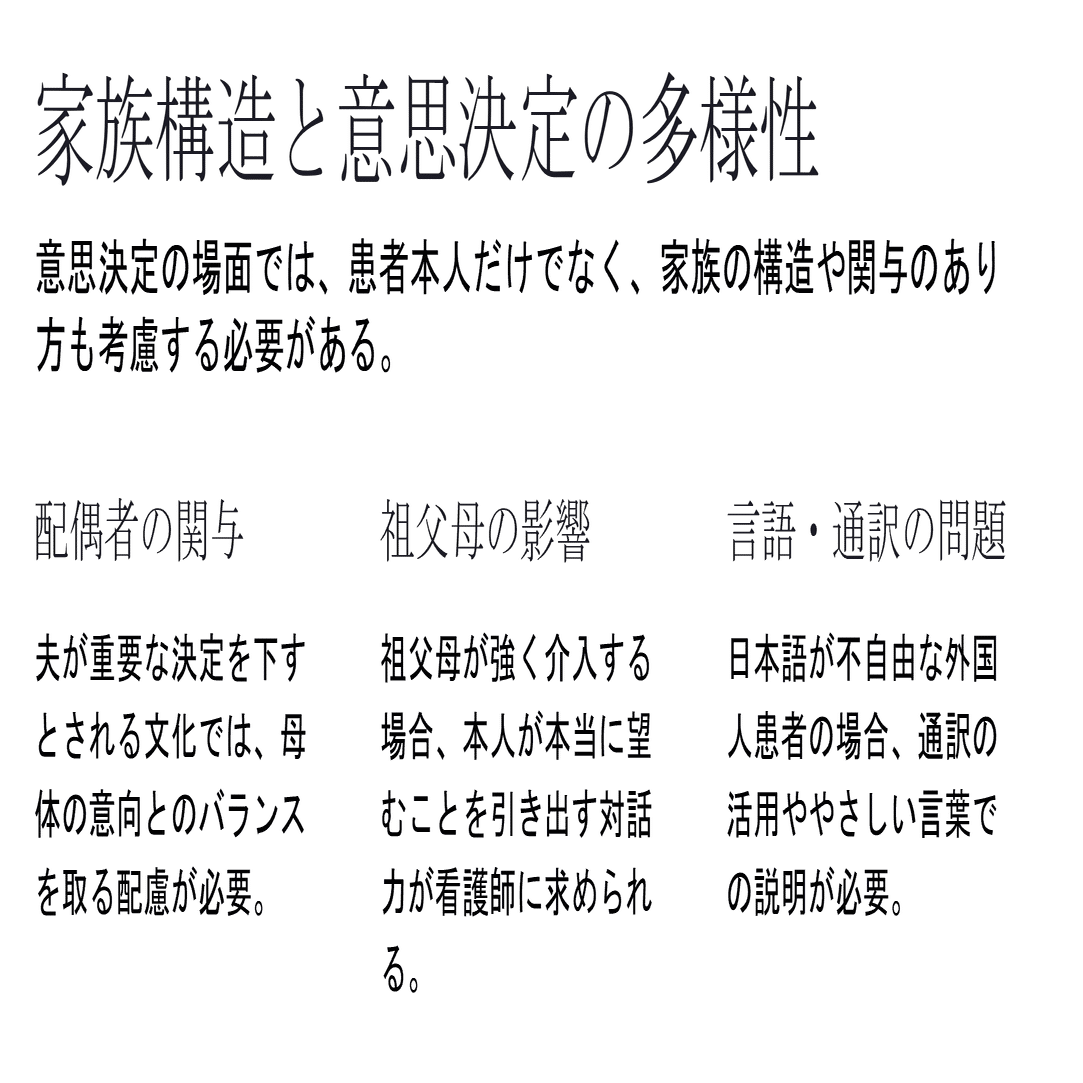 家族構造と意思決定の多様性

意思決定の場面では、患者本人だけでなく、家族の構造や関与のあり方も考慮する必要がある。

配偶者の関与

夫が重要な決定を下すとされる文化では、母体の意向とのバランスを取る配慮が必要。

祖父母の影響

祖父母が強く介入する場合、本人が本当に望むことを引き出す対話力が看護師に求められる。

言語・通訳の問題

日本語が不自由な外国人患者の場合、通訳の活用ややさしい言葉での説明が必要。